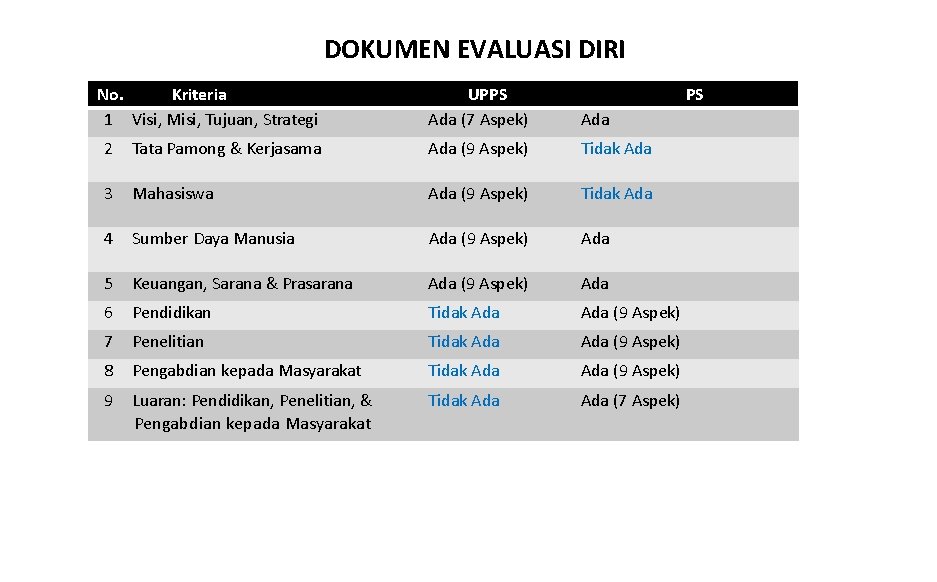 DOKUMEN EVALUASI DIRI

| No. | Kriteria | UPPS | PS |
|---|---|---|---|
| 1 | Visi, Misi, Tujuan, Strategi | Ada (7 Aspek) | Ada |
| 2 | Tata Pamong & Kerjasama | Ada (9 Aspek) | Tidak Ada |
| 3 | Mahasiswa | Ada (9 Aspek) | Tidak Ada |
| 4 | Sumber Daya Manusia | Ada (9 Aspek) | Ada |
| 5 | Keuangan, Sarana & Prasarana | Ada (9 Aspek) | Ada |
| 6 | Pendidikan | Tidak Ada | Ada (9 Aspek) |
| 7 | Penelitian | Tidak Ada | Ada (9 Aspek) |
| 8 | Pengabdian kepada Masyarakat | Tidak Ada | Ada (9 Aspek) |
| 9 | Luaran: Pendidikan, Penelitian, & Pengabdian kepada Masyarakat | Tidak Ada | Ada (7 Aspek) |